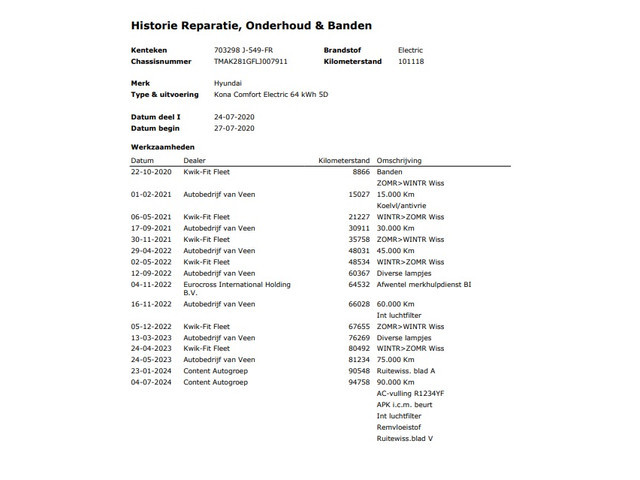 Historie Reparatie, Onderhoud & Banden

Kenteken 703298 J-549-FR Brandstof Electric
Chassisnummer TMAK281GFLJ007911 Kilometerstand 101118

Merk Hyundai
Type & uitvoering Kona Comfort Electric 64 kWh 5D

Datum deel I 24-07-2020
Datum begin 27-07-2020

Werkzaamheden

| Datum | Dealer | Kilometerstand | Omschrijving |
|---|---|---|---|
| 22-10-2020 | Kwik-Fit Fleet | 8866 | Banden |
| | | | ZOMR>WINTR Wiss |
| 01-02-2021 | Autobedrijf van Veen | 15027 | 15.000 Km |
| | | | Koelvl/antivrie |
| 06-05-2021 | Kwik-Fit Fleet | 21227 | WINTR>ZOMR Wiss |
| 17-09-2021 | Autobedrijf van Veen | 30911 | 30.000 Km |
| 30-11-2021 | Kwik-Fit Fleet | 35758 | ZOMR>WINTR Wiss |
| 29-04-2022 | Autobedrijf van Veen | 48031 | 45.000 Km |
| 02-05-2022 | Kwik-Fit Fleet | 48534 | WINTR>ZOMR Wiss |
| 12-09-2022 | Autobedrijf van Veen | 60367 | Diverse lampjes |
| 04-11-2022 | Eurocross International Holding B.V. | 64532 | Afwentel merkhulpdienst BI |
| 16-11-2022 | Autobedrijf van Veen | 66028 | 60.000 Km |
| | | | Int luchtfilter |
| 05-12-2022 | Kwik-Fit Fleet | 67655 | ZOMR>WINTR Wiss |
| 13-03-2023 | Autobedrijf van Veen | 76269 | Diverse lampjes |
| 24-04-2023 | Kwik-Fit Fleet | 80492 | WINTR>ZOMR Wiss |
| 24-05-2023 | Autobedrijf van Veen | 81234 | 75.000 Km |
| 23-01-2024 | Content Autogroep | 90548 | Ruitewiss. blad A |
| 04-07-2024 | Content Autogroep | 94758 | 90.000 Km |
| | | | AC-vulling R1234YF |
| | | | APK i.c.m. beurt |
| | | | Int luchtfilter |
| | | | Remvloeistof |
| | | | Ruitewiss.blad V |